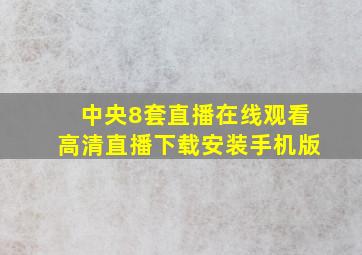 中央8套直播在线观看
高清直播下载安装手机版